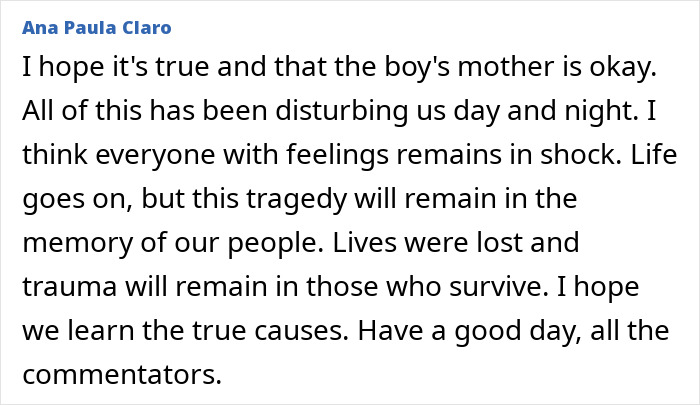 Ana Paula Claro

I hope it's true and that the boy's mother is okay. All of this has been disturbing us day and night. I think everyone with feelings remains in shock. Life goes on, but this tragedy will remain in the memory of our people. Lives were lost and trauma will remain in those who survive. I hope we learn the true causes. Have a good day, all the commentators.